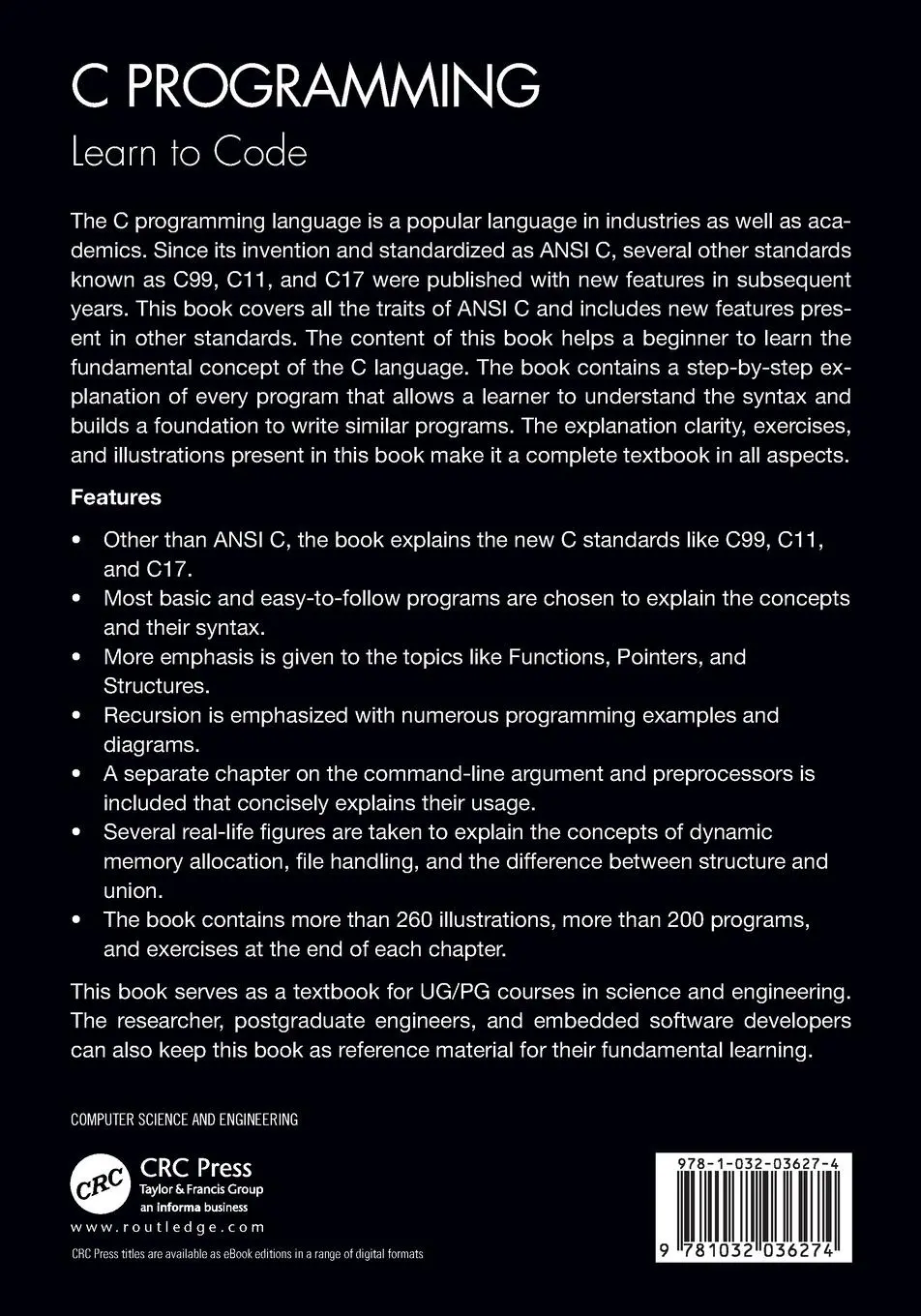 C PROGRAMMING
Learn to Code

The C programming language is a popular language in industries as well as academics. Since its invention and standardized as ANSI C, several other standards known as C99, C11, and C17 were published with new features in subsequent years. This book covers all the traits of ANSI C and includes new features present in other standards. The content of this book helps a beginner to learn the fundamental concept of the C language. The book contains a step-by-step explanation of every program that allows a learner to understand the syntax and builds a foundation to write similar programs. The explanation clarity, exercises, and illustrations present in this book make it a complete textbook in all aspects.

Features

• Other than ANSI C, the book explains the new C standards like C99, C11, and C17.
• Most basic and easy-to-follow programs are chosen to explain the concepts and their syntax.
• More emphasis is given to the topics like Functions, Pointers, and Structures.
• Recursion is emphasized with numerous programming examples and diagrams.
• A separate chapter on the command-line argument and preprocessors is included that concisely explains their usage.
• Several real-life figures are taken to explain the concepts of dynamic memory allocation, file handling, and the difference between structure and union.
• The book contains more than 260 illustrations, more than 200 programs, and exercises at the end of each chapter.

This book serves as a textbook for UG/PG courses in science and engineering. The researcher, postgraduate engineers, and embedded software developers can also keep this book as reference material for their fundamental learning.

COMPUTER SCIENCE AND ENGINEERING

CRC
CRC Press
Taylor & Francis Group
an informa business
www.routledge.com

CRC Press titles are available as eBook editions in a range of digital formats

978-1-032-03627-4

9 781032 036274